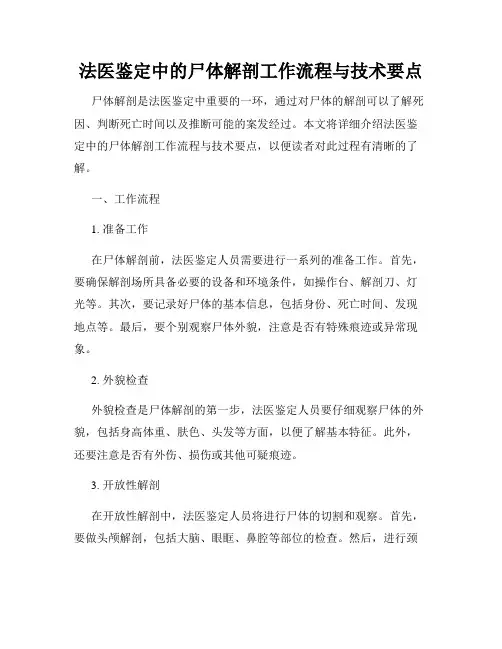 法医鉴定中的尸体解剖工作流程与技术要点

尸体解剖是法医鉴定中重要的一环，通过对尸体的解剖可以了解死因、判断死亡时间以及推断可能的案发经过。本文将详细介绍法医鉴定中的尸体解剖工作流程与技术要点，以便读者对此过程有清晰的了解。

一、工作流程

1. 准备工作

在尸体解剖前，法医鉴定人员需要进行一系列的准备工作。首先，要确保解剖场所具备必要的设备和环境条件，如操作台、解剖刀、灯光等。其次，要记录好尸体的基本信息，包括身份、死亡时间、发现地点等。最后，要个别观察尸体外貌，注意是否有特殊痕迹或异常现象。

2. 外貌检查

外貌检查是尸体解剖的第一步，法医鉴定人员要仔细观察尸体的外貌，包括身高体重、肤色、头发等方面，以便了解基本特征。此外，还要注意是否有外伤、损伤或其他可疑痕迹。

3. 开放性解剖

在开放性解剖中，法医鉴定人员将进行尸体的切割和观察。首先，要做头颅解剖，包括大脑、眼眶、鼻腔等部位的检查。然后，进行颈